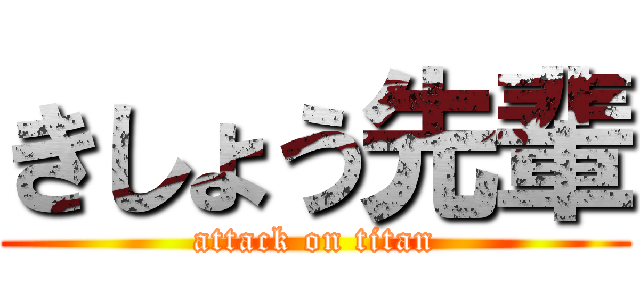 きしょう先輩
attack on titan